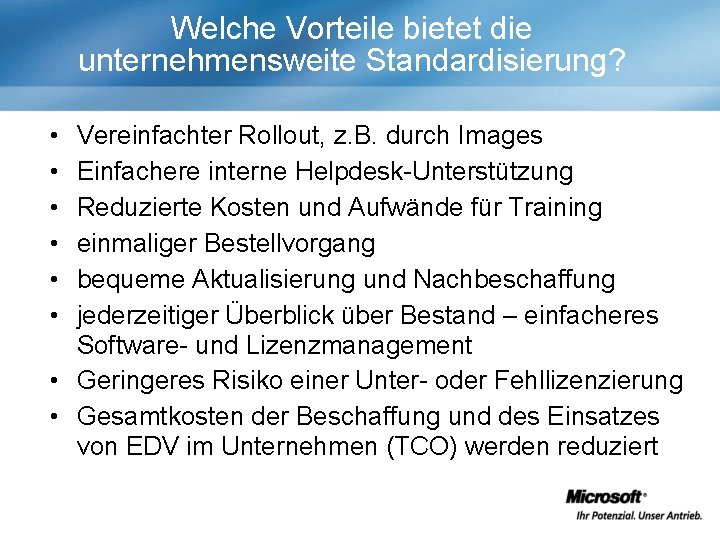 Welche Vorteile bietet die unternehmensweite Standardisierung?

• Vereinfachter Rollout, z.B. durch Images
• Einfachere interne Helpdesk-Unterstützung
• Reduzierte Kosten und Aufwände für Training
• einmaliger Bestellvorgang
• bequeme Aktualisierung und Nachbeschaffung
• jederzeitiger Überblick über Bestand – einfacheres Software- und Lizenzmanagement
• Geringeres Risiko einer Unter- oder Fehllizenzierung
• Gesamtkosten der Beschaffung und des Einsatzes von EDV im Unternehmen (TCO) werden reduziert

Microsoft®
Ihr Potenzial. Unser Antrieb.